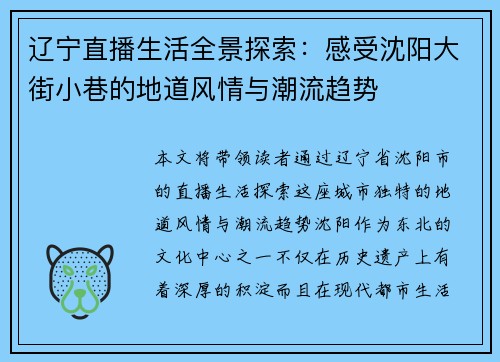 辽宁直播生活全景探索：感受沈阳大街小巷的地道风情与潮流趋势

本文将带领读者通过辽宁省沈阳市的直播生活探索这座城市独特的地道风情与潮流趋势沈阳作为东北的文化中心之一不仅在历史遗产上有着深厚的积淀而且在现代都市生活